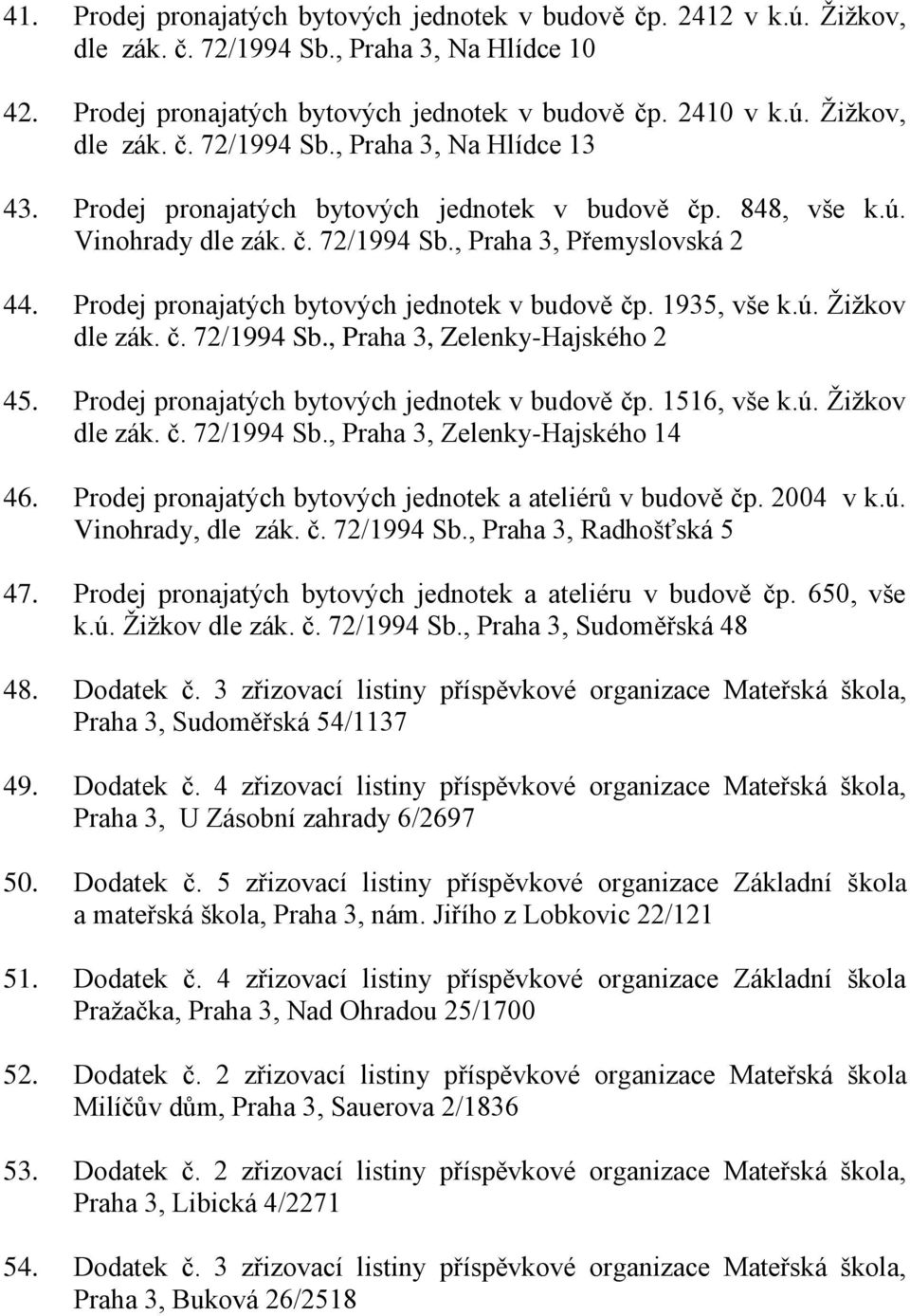 41. Prodej pronajatých bytových jednotek v budově čp. 2412 v k.ú. Žižkov, dle zák. č. 72/1994 Sb., Praha 3, Na Hlídce 10

42. Prodej pronajatých bytových jednotek v budově čp. 2410 v k.ú. Žižkov, dle zák. č. 72/1994 Sb., Praha 3, Na Hlídce 13

43. Prodej pronajatých bytových jednotek v budově čp. 848, vše k.ú. Vinohrady dle zák. č. 72/1994 Sb., Praha 3, Přemyslovská 2

44. Prodej pronajatých bytových jednotek v budově čp. 1935, vše k.ú. Žižkov dle zák. č. 72/1994 Sb., Praha 3, Zelenky-Hajského 2

45. Prodej pronajatých bytových jednotek v budově čp. 1516, vše k.ú. Žižkov dle zák. č. 72/1994 Sb., Praha 3, Zelenky-Hajského 14

46. Prodej pronajatých bytových jednotek a ateliérů v budově čp. 2004 v k.ú. Vinohrady, dle zák. č. 72/1994 Sb., Praha 3, Radhošťská 5

47. Prodej pronajatých bytových jednotek a ateliéru v budově čp. 650, vše k.ú. Žižkov dle zák. č. 72/1994 Sb., Praha 3, Sudoměřská 48

48. Dodatek č. 3 zřizovací listiny příspěvkové organizace Mateřská škola, Praha 3, Sudoměřská 54/1137

49. Dodatek č. 4 zřizovací listiny příspěvkové organizace Mateřská škola, Praha 3, U Zásobní zahrady 6/2697

50. Dodatek č. 5 zřizovací listiny příspěvkové organizace Základní škola a mateřská škola, Praha 3, nám. Jiřího z Lobkovic 22/121

51. Dodatek č. 4 zřizovací listiny příspěvkové organizace Základní škola Pražačka, Praha 3, Nad Ohradou 25/1700

52. Dodatek č. 2 zřizovací listiny příspěvkové organizace Mateřská škola Milíčův dům, Praha 3, Sauerova 2/1836

53. Dodatek č. 2 zřizovací listiny příspěvkové organizace Mateřská škola, Praha 3, Libická 4/2271

54. Dodatek č. 3 zřizovací listiny příspěvkové organizace Mateřská škola, Praha 3, Buková 26/2518